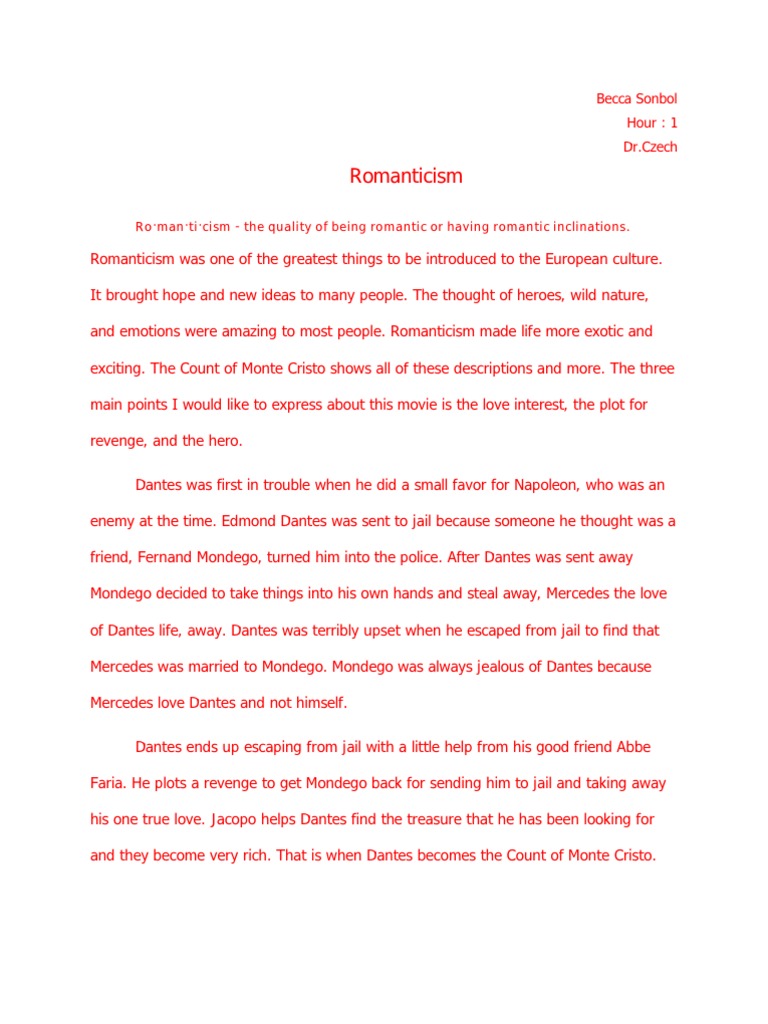 Becca Sonbol
Hour : 1
Dr.Czech

Romanticism

Ro·man·ti·cism - the quality of being romantic or having romantic inclinations.

Romanticism was one of the greatest things to be introduced to the European culture. It brought hope and new ideas to many people. The thought of heroes, wild nature, and emotions were amazing to most people. Romanticism made life more exotic and exciting. The Count of Monte Cristo shows all of these descriptions and more. The three main points I would like to express about this movie is the love interest, the plot for revenge, and the hero.

Dantes was first in trouble when he did a small favor for Napoleon, who was an enemy at the time. Edmond Dantes was sent to jail because someone he thought was a friend, Fernand Mondego, turned him into the police. After Dantes was sent away Mondego decided to take things into his own hands and steal away, Mercedes the love of Dantes life, away. Dantes was terribly upset when he escaped from jail to find that Mercedes was married to Mondego. Mondego was always jealous of Dantes because Mercedes love Dantes and not himself.

Dantes ends up escaping from jail with a little help from his good friend Abbe Faria. He plots a revenge to get Mondego back for sending him to jail and taking away his one true love. Jacopo helps Dantes find the treasure that he has been looking for and they become very rich. That is when Dantes becomes the Count of Monte Cristo.